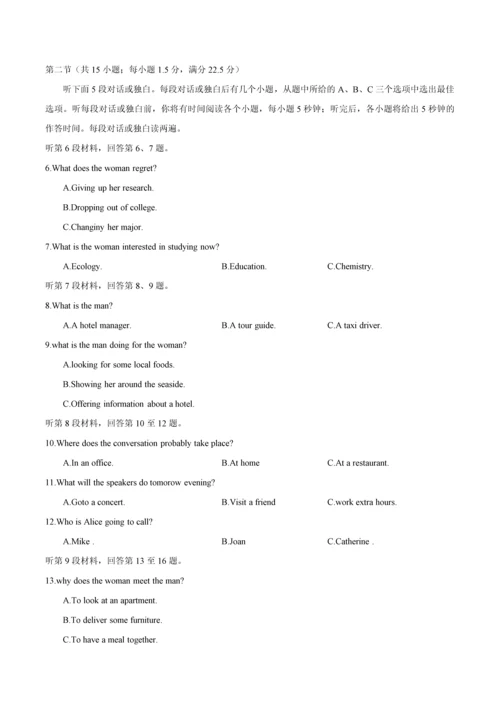 第二节（共 15 小题；每小题 1.5 分，满分 22.5 分）

听下面 5 段对话或独白。每段对话或独白后有几个小题，从题中所给的 A、B、C 三个选项中选出最佳选项。听每段对话或独白前，你将有时间阅读各个小题，每小题 5 秒钟；听完后，各小题将给出 5 秒钟的作答时间。每段对话或独白读两遍。

听第 6 段材料，回答第 6、7 题。

6.What does the woman regret?

A.Giving up her research.

B.Dropping out of college.

C.Changiny her major.

7.What is the woman interested in studying now?

A.Ecology.

B.Education.

C.Chemistry.

听第 7 段材料，回答第 8、9 题。

8.What is the man?

A.A hotel manager.

B.A tour guide.

C.A taxi driver.

9.what is the man doing for the woman?

A.looking for some local foods.

B.Showing her around the seaside.

C.Offering information about a hotel.

听第 8 段材料，回答第 10 至 12 题。

10.Where does the conversation probably take place?

A.In an office.

B.At home

C.At a restaurant.

11.What will the speakers do tomorow evening?

A.Goto a concert.

B.Visit a friend

C.work extra hours.

12.Who is Alice going to call?

A.Mike .

B.Joan

C.Catherine .

听第 9 段材料，回答第 13 至 16 题。

13.why does the woman meet the man?

A.To look at an apartment.

B.To deliver some furniture.

C.To have a meal together.